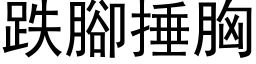 跌腳捶胸